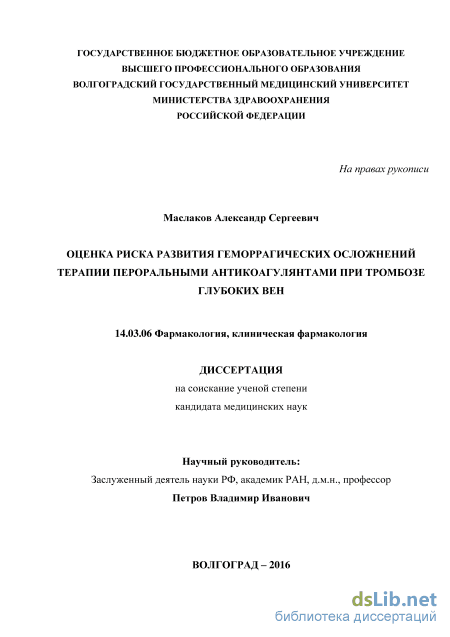 ГОСУДАРСТВЕННОЕ БЮДЖЕТНОЕ ОБРАЗОВАТЕЛЬНОЕ УЧРЕЖДЕНИЕ
ВЫСШЕГО ПРОФЕССИОНАЛЬНОГО ОБРАЗОВАНИЯ
ВОЛГОГРАДСКИЙ ГОСУДАРСТВЕННЫЙ МЕДИЦИНСКИЙ УНИВЕРСИТЕТ
МИНИСТЕРСТВА ЗДРАВООХРАНЕНИЯ
РОССИЙСКОЙ ФЕДЕРАЦИИ

На правах рукописи

Маслаков Александр Сергеевич

ОЦЕНКА РИСКА РАЗВИТИЯ ГЕМОРРАГИЧЕСКИХ ОСЛОЖНЕНИЙ ТЕРАПИИ ПЕРОРАЛЬНЫМИ АНТИКОАГУЛЯНТАМИ ПРИ ТРОМБОЗЕ ГЛУБОКИХ ВЕН

14.03.06 Фармакология, клиническая фармакология

ДИССЕРТАЦИЯ
на соискание ученой степени
кандидата медицинских наук

Научный руководитель:
Заслуженный деятель науки РФ, академик РАН, д.м.н., профессор
Петров Владимир Иванович

ВОЛГОГРАД – 2016

dsLib.net
библиотека диссертаций